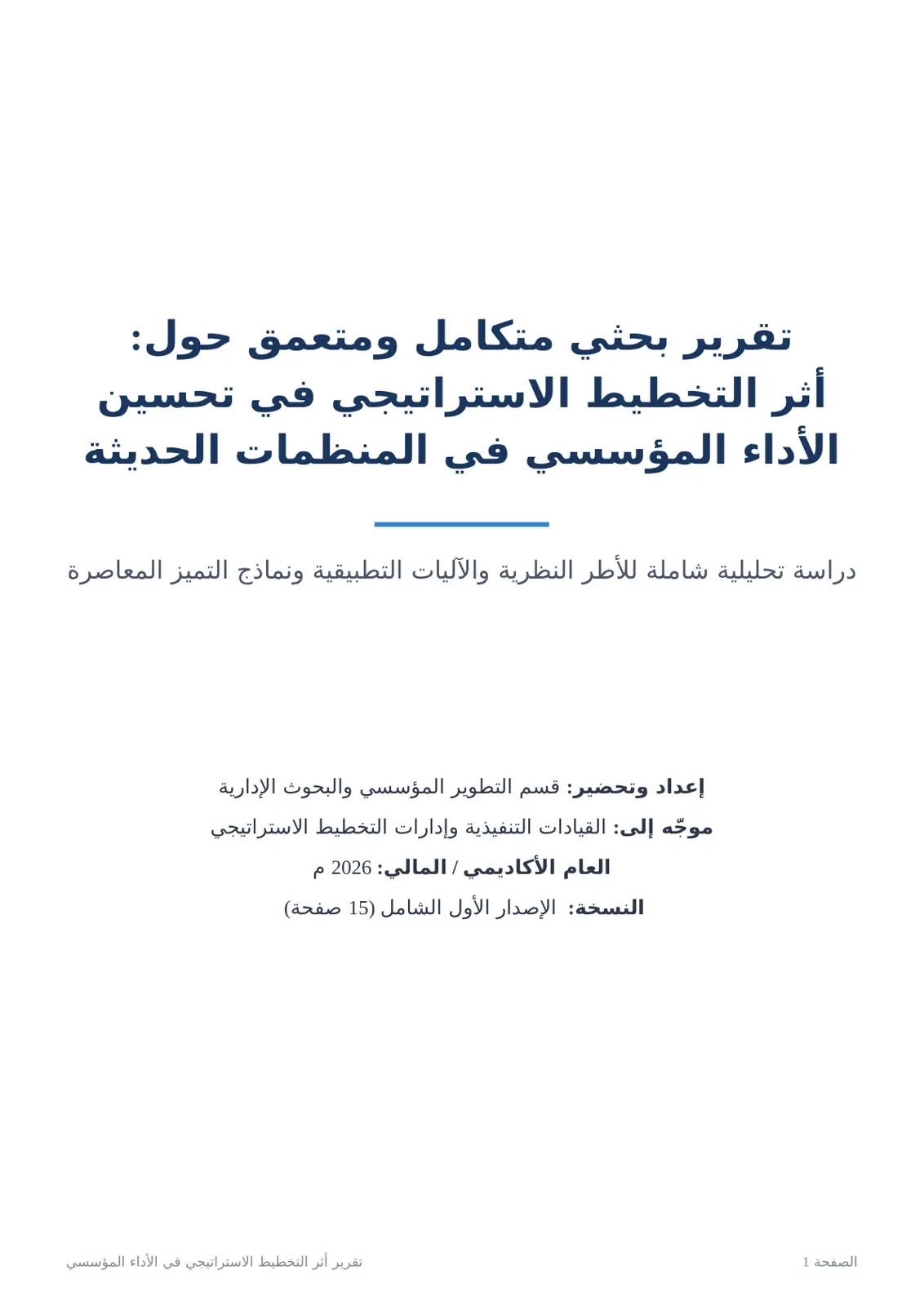 تقرير بحثي متكامل ومتعمق حول:
أثر التخطيط الاستراتيجي في تحسين الأداء المؤسسي في المنظمات الحديثة

دراسة تحليلية شاملة للأطر النظرية والآليات التطبيقية ونماذج التميز المعاصرة

إعداد وتحضير: قسم التطوير المؤسسي والبحوث الإدارية
موجّه إلى: القيادات التنفيذية وإدارات التخطيط الاستراتيجي
العام الأكاديمي / المالي: 2026 م
النسخة: الإصدار الأول الشامل (15 صفحة)

الصفحة 1
تقرير أثر التخطيط الاستراتيجي في الأداء المؤسسي